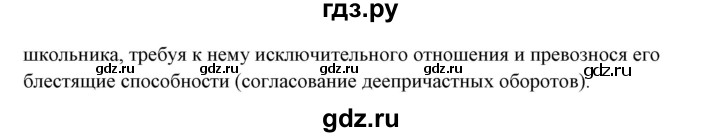 гдз.ру

школьника, требуя к нему исключительного отношения и превознося его блестящие способности (согласование деепричастных оборотов).

gdz.ru gdz.ru gdz.ru gdz.ru gdz.ru

gdz.ru